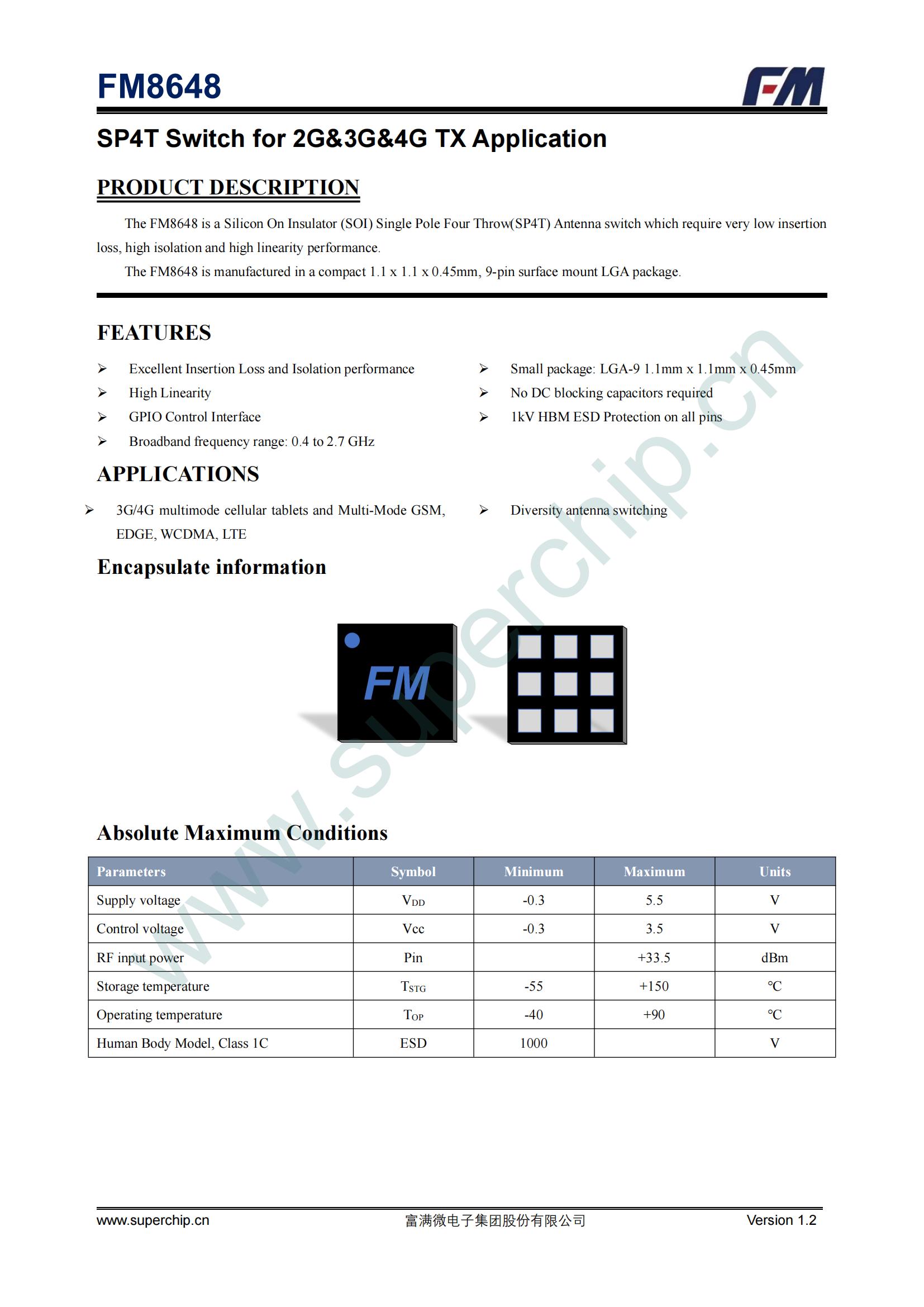 FM8648

FM

SP4T Switch for 2G&3G&4G TX Application

PRODUCT DESCRIPTION

The FM8648 is a Silicon On Insulator (SOI) Single Pole Four Throw(SP4T) Antenna switch which require very low insertion loss, high isolation and high linearity performance.

The FM8648 is manufactured in a compact 1.1 x 1.1 x 0.45mm, 9-pin surface mount LGA package.

FEATURES

➢ Excellent Insertion Loss and Isolation performance
➢ High Linearity
➢ GPIO Control Interface
➢ Broadband frequency range: 0.4 to 2.7 GHz
➢ Small package: LGA-9 1.1mm x 1.1mm x 0.45mm
➢ No DC blocking capacitors required
➢ 1kV HBM ESD Protection on all pins

APPLICATIONS

➢ 3G/4G multimode cellular tablets and Multi-Mode GSM, EDGE, WCDMA, LTE
➢ Diversity antenna switching

Encapsulate information

FM

www.superchip.cn

Absolute Maximum Conditions

| Parameters | Symbol | Minimum | Maximum | Units |
|---|---|---|---|---|
| Supply voltage | $V_{DD}$ | -0.3 | 5.5 | V |
| Control voltage | Vcc | -0.3 | 3.5 | V |
| RF input power | Pin | | +33.5 | dBm |
| Storage temperature | $T_{STG}$ | -55 | +150 | ℃ |
| Operating temperature | $T_{OP}$ | -40 | +90 | ℃ |
| Human Body Model, Class 1C | ESD | 1000 | | V |

www.superchip.cn 富满微电子集团股份有限公司 Version 1.2